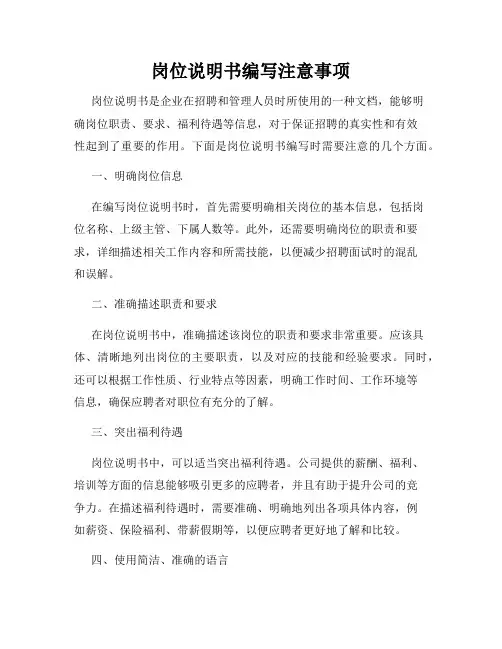 岗位说明书编写注意事项

岗位说明书是企业在招聘和管理人员时所使用的一种文档，能够明确岗位职责、要求、福利待遇等信息，对于保证招聘的真实性和有效性起到了重要的作用。下面是岗位说明书编写时需要注意的几个方面。

一、明确岗位信息

在编写岗位说明书时，首先需要明确相关岗位的基本信息，包括岗位名称、上级主管、下属人数等。此外，还需要明确岗位的职责和要求，详细描述相关工作内容和所需技能，以便减少招聘面试时的混乱和误解。

二、准确描述职责和要求

在岗位说明书中，准确描述该岗位的职责和要求非常重要。应该具体、清晰地列出岗位的主要职责，以及对应的技能和经验要求。同时，还可以根据工作性质、行业特点等因素，明确工作时间、工作环境等信息，确保应聘者对职位有充分的了解。

三、突出福利待遇

岗位说明书中，可以适当突出福利待遇。公司提供的薪酬、福利、培训等方面的信息能够吸引更多的应聘者，并且有助于提升公司的竞争力。在描述福利待遇时，需要准确、明确地列出各项具体内容，例如薪资、保险福利、带薪假期等，以便应聘者更好地了解和比较。

四、使用简洁、准确的语言